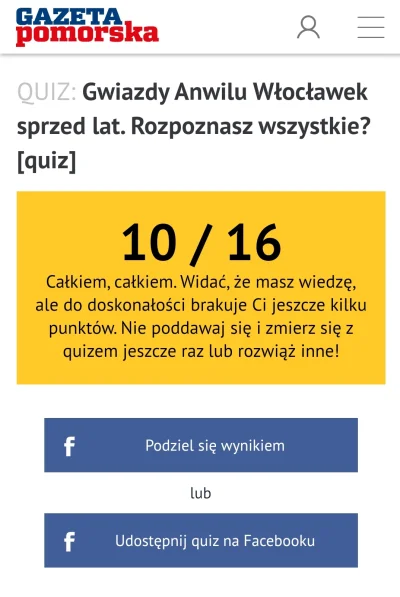 GAZETA pomorska

QUIZ: Gwiazdy Anwilu Włocławek sprzed lat. Rozpoznasz wszystkie? [quiz]

10 / 16

Całkiem, całkiem. Widać, że masz wiedzę, ale do doskonałości brakuje Ci jeszcze kilku punktów. Nie poddawaj się i zmierz się z quizem jeszcze raz lub rozwiąż inne!

f Podziel się wynikiem

lub

f Udostępnij quiz na Facebooku